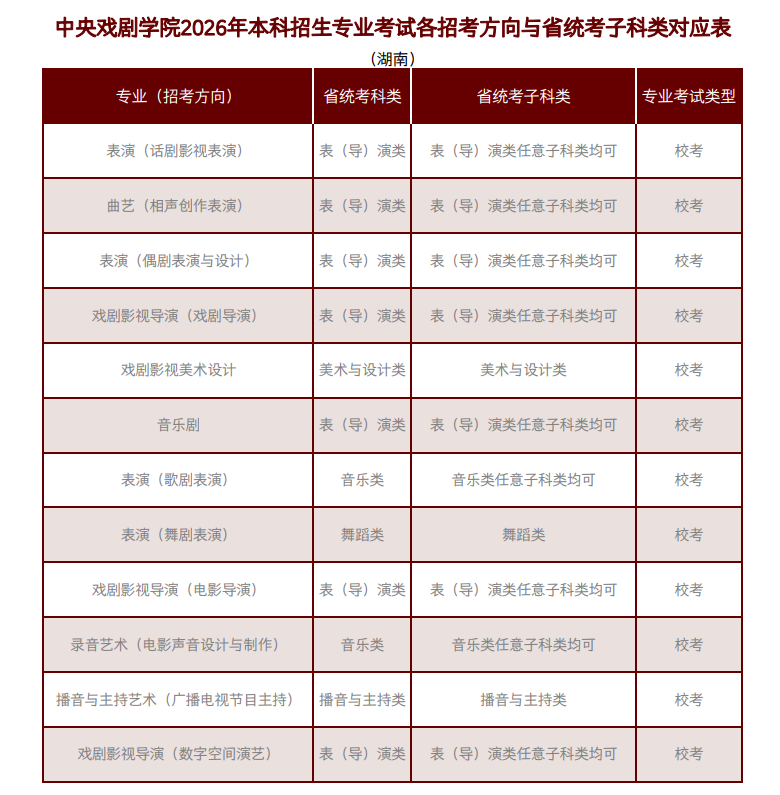 中央戏剧学院2026年本科招生专业考试各招考方向与省统考子科类对应表

（湖南）

| 专业（招考方向） | 省统考科类 | 省统考子科类 | 专业考试类型 |
|---|---|---|---|
| 表演（话剧影视表演） | 表（导）演类 | 表（导）演类任意子科类均可 | 校考 |
| 曲艺（相声创作表演） | 表（导）演类 | 表（导）演类任意子科类均可 | 校考 |
| 表演（偶剧表演与设计） | 表（导）演类 | 表（导）演类任意子科类均可 | 校考 |
| 戏剧影视导演（戏剧导演） | 表（导）演类 | 表（导）演类任意子科类均可 | 校考 |
| 戏剧影视美术设计 | 美术与设计类 | 美术与设计类 | 校考 |
| 音乐剧 | 表（导）演类 | 表（导）演类任意子科类均可 | 校考 |
| 表演（歌剧表演） | 音乐类 | 音乐类任意子科类均可 | 校考 |
| 表演（舞剧表演） | 舞蹈类 | 舞蹈类 | 校考 |
| 戏剧影视导演（电影导演） | 表（导）演类 | 表（导）演类任意子科类均可 | 校考 |
| 录音艺术（电影声音设计与制作） | 音乐类 | 音乐类任意子科类均可 | 校考 |
| 播音与主持艺术（广播电视节目主持） | 播音与主持类 | 播音与主持类 | 校考 |
| 戏剧影视导演（数字空间演艺） | 表（导）演类 | 表（导）演类任意子科类均可 | 校考 |